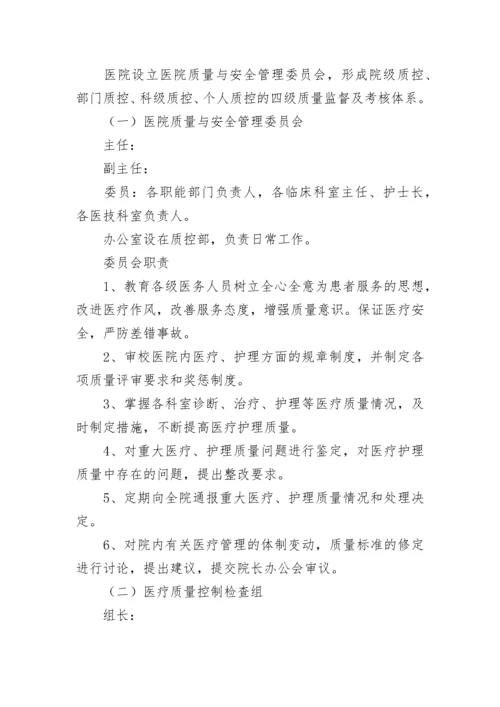 医院设立医院质量与安全管理委员会，形成院级质控、部门质控、科级质控、个人质控的四级质量监督及考核体系。

（一）医院质量与安全管理委员会

主任：

副主任：

委员：各职能部门负责人，各临床科室主任、护士长，各医技科室负责人。

办公室设在质控部，负责日常工作。

委员会职责

1、教育各级医务人员树立全心全意为患者服务的思想，改进医疗作风，改善服务态度，增强质量意识。保证医疗安全，严防差错事故。

2、审校医院内医疗、护理方面的规章制度，并制定各项质量评审要求和奖惩制度。

3、掌握各科室诊断、治疗、护理等医疗质量情况，及时制定措施，不断提高医疗护理质量。

4、对重大医疗、护理质量问题进行鉴定，对医疗护理质量中存在的问题，提出整改要求。

5、定期向全院通报重大医疗、护理质量情况和处理决定。

6、对院内有关医疗管理的体制变动，质量标准的修定进行讨论，提出建议，提交院长办公会审议。

（二）医疗质量控制检查组

组长：